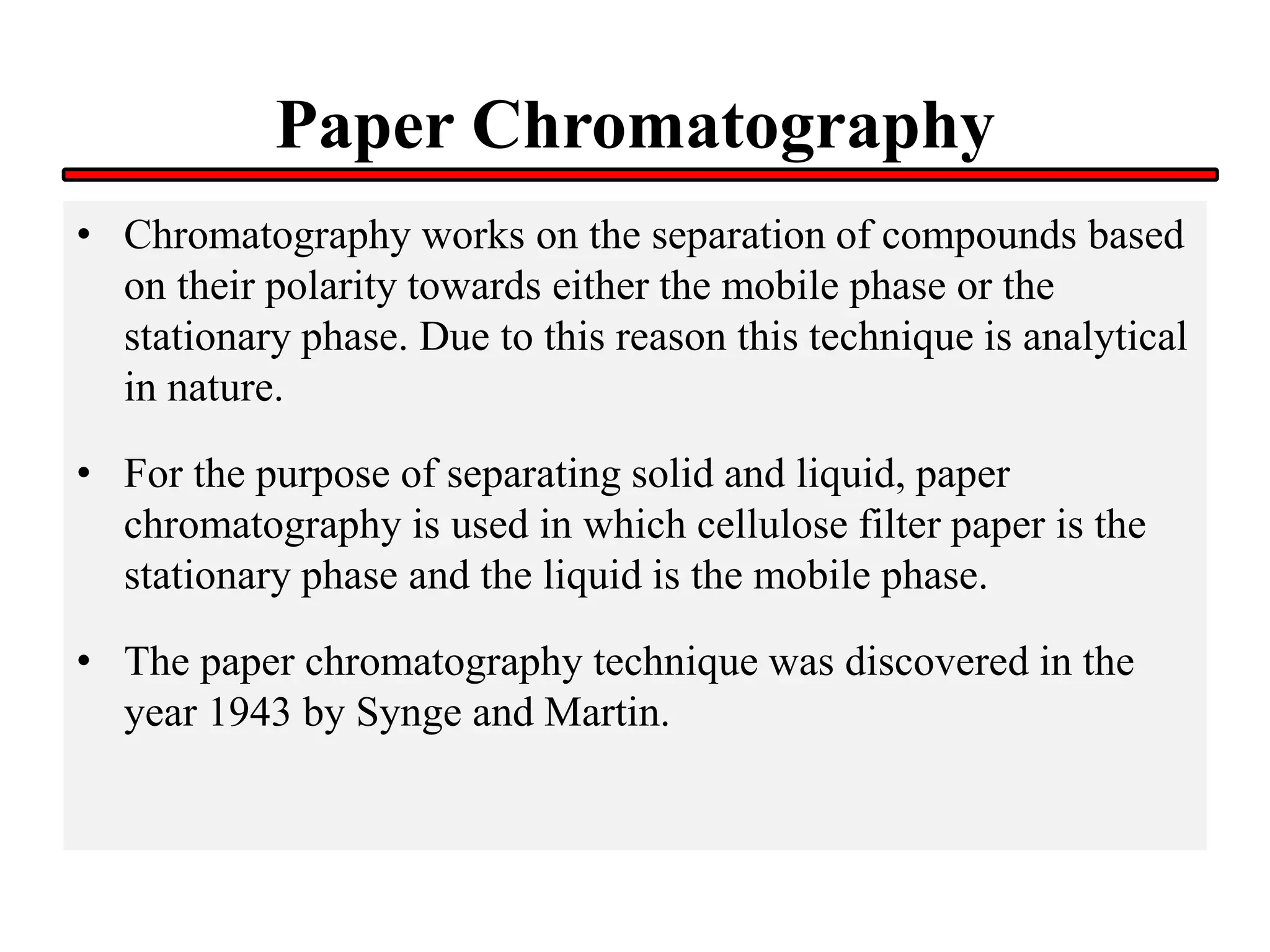 Paper Chromatography

• Chromatography works on the separation of compounds based on their polarity towards either the mobile phase or the stationary phase. Due to this reason this technique is analytical in nature.

• For the purpose of separating solid and liquid, paper chromatography is used in which cellulose filter paper is the stationary phase and the liquid is the mobile phase.

• The paper chromatography technique was discovered in the year 1943 by Synge and Martin.